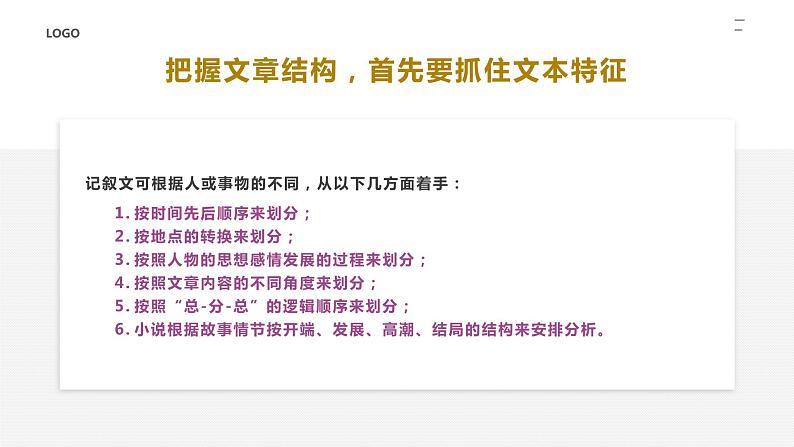 LOGO

把握文章结构，首先要抓住文本特征

记叙文可根据人或事物的不同，从以下几方面着手：

1. 按时间先后顺序来划分；
2. 按地点的转换来划分；
3. 按照人物的思想感情发展的过程来划分；
4. 按照文章内容的不同角度来划分；
5. 按照“总-分-总”的逻辑顺序来划分；
6. 小说根据故事情节按开端、发展、高潮、结局的结构来安排分析。